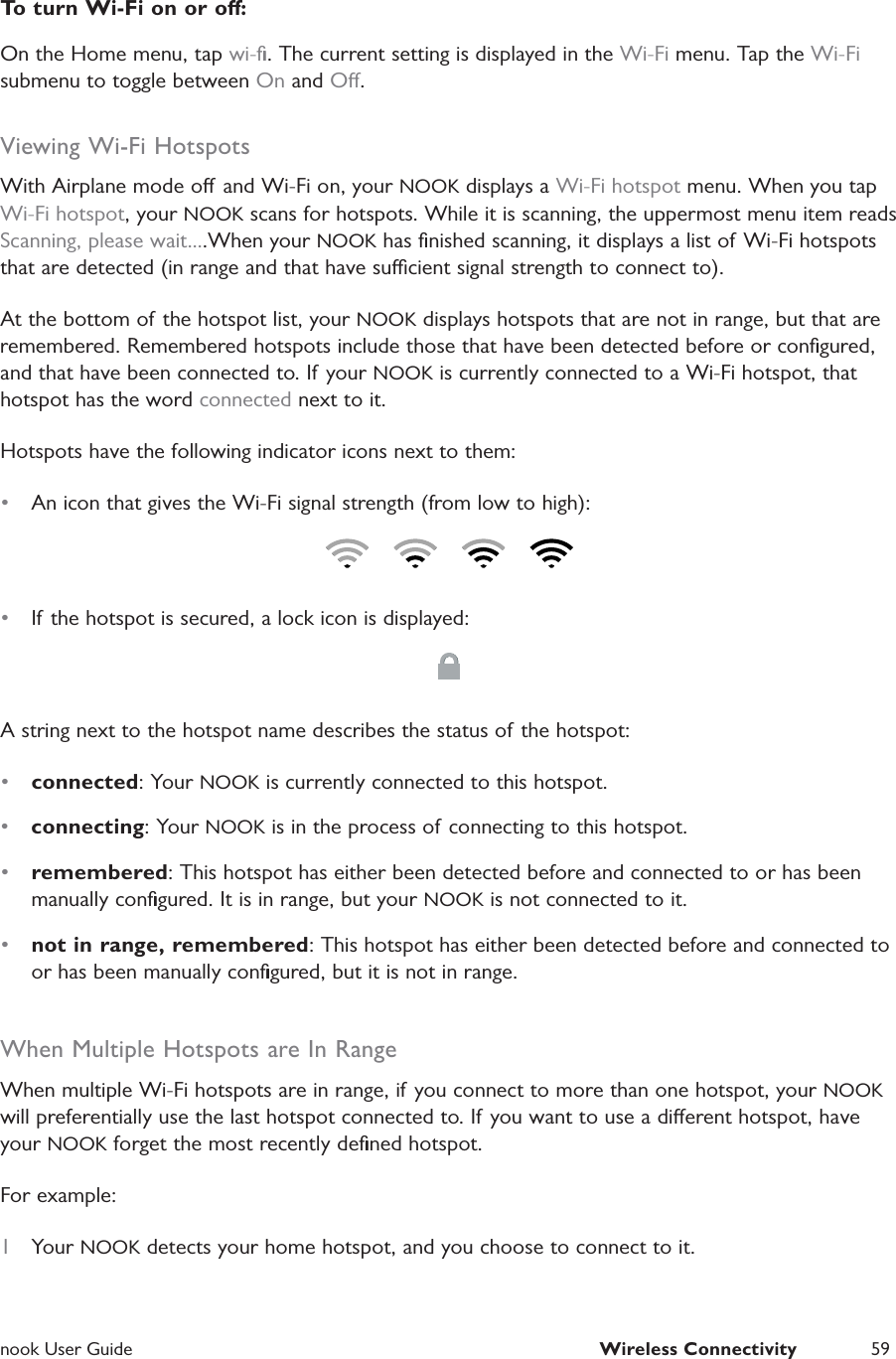 To turn Wi-Fi on or off:

On the Home menu, tap wi-fi. The current setting is displayed in the Wi-Fi menu. Tap the Wi-Fi submenu to toggle between On and Off.

Viewing Wi-Fi Hotspots

With Airplane mode off and Wi-Fi on, your NOOK displays a Wi-Fi hotspot menu. When you tap Wi-Fi hotspot, your NOOK scans for hotspots. While it is scanning, the uppermost menu item reads Scanning, please wait....When your NOOK has finished scanning, it displays a list of Wi-Fi hotspots that are detected (in range and that have sufficient signal strength to connect to).

At the bottom of the hotspot list, your NOOK displays hotspots that are not in range, but that are remembered. Remembered hotspots include those that have been detected before or configured, and that have been connected to. If your NOOK is currently connected to a Wi-Fi hotspot, that hotspot has the word connected next to it.

Hotspots have the following indicator icons next to them:

• An icon that gives the Wi-Fi signal strength (from low to high):

• If the hotspot is secured, a lock icon is displayed:

A string next to the hotspot name describes the status of the hotspot:

• connected: Your NOOK is currently connected to this hotspot.

• connecting: Your NOOK is in the process of connecting to this hotspot.

• remembered: This hotspot has either been detected before and connected to or has been manually configured. It is in range, but your NOOK is not connected to it.

• not in range, remembered: This hotspot has either been detected before and connected to or has been manually configured, but it is not in range.

When Multiple Hotspots are In Range

When multiple Wi-Fi hotspots are in range, if you connect to more than one hotspot, your NOOK will preferentially use the last hotspot connected to. If you want to use a different hotspot, have your NOOK forget the most recently defined hotspot.

For example:

1 Your NOOK detects your home hotspot, and you choose to connect to it.

nook User Guide Wireless Connectivity 59